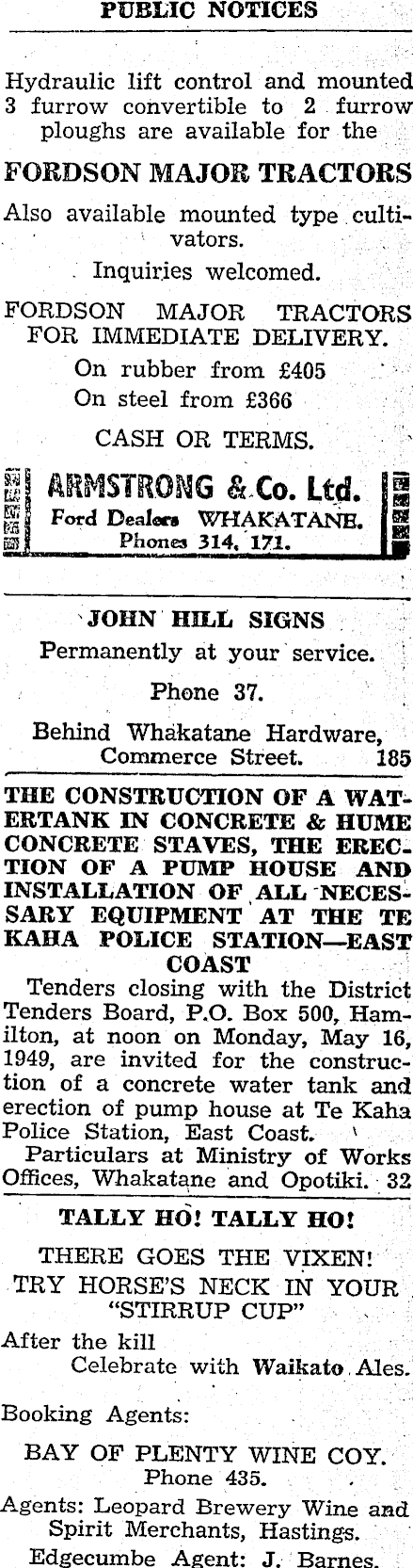 PUBLIC NOTICES

Hydraulic lift control and mounted 3 furrow convertible to 2 furrow ploughs are available for the

FORDSON MAJOR TRACTORS

Also available mounted type cultivators.

Inquiries welcomed.

FORDSON MAJOR TRACTORS FOR IMMEDIATE DELIVERY.

On rubber from £405
On steel from £366

CASH OR TERMS.

ARMSTRONG & Co. Ltd.
Ford Dealers WHAKATANE.
Phones 314, 171.

JOHN HILL SIGNS
Permanently at your service.

Phone 37.

Behind Whakatane Hardware, Commerce Street. 185

THE CONSTRUCTION OF A WATERTANK IN CONCRETE & HUME CONCRETE STAVES, THE ERECTION OF A PUMP HOUSE AND INSTALLATION OF ALL NECESSARY EQUIPMENT AT THE TE KAHA POLICE STATION—EAST COAST

Tenders closing with the District Tenders Board, P.O. Box 500, Hamilton, at noon on Monday, May 16, 1949, are invited for the construction of a concrete water tank and erection of pump house at Te Kaha Police Station, East Coast.

Particulars at Ministry of Works Offices, Whakatane and Opotiki. 32

TALLY HO! TALLY HO!

THERE GOES THE VIXEN!
TRY HORSE'S NECK IN YOUR "STIRRUP CUP"

After the kill
Celebrate with Waikato Ales.

Booking Agents:

BAY OF PLENTY WINE COY.
Phone 435.

Agents: Leopard Brewery Wine and Spirit Merchants, Hastings.

Edgecumbe Agent: J. Barnes.